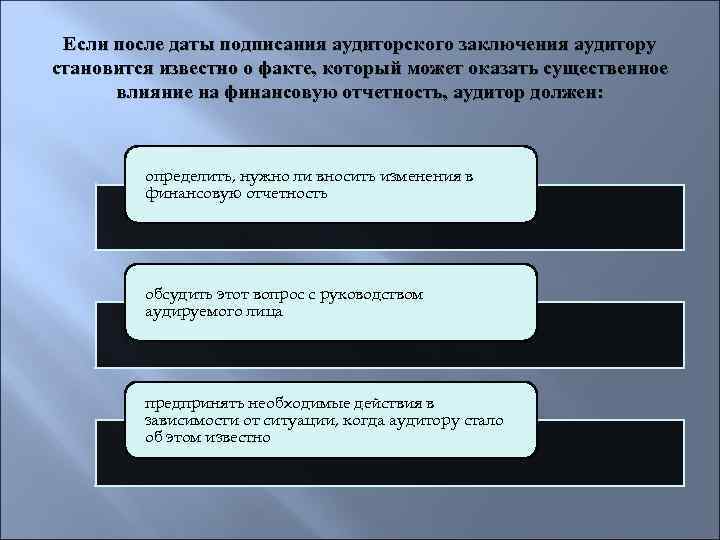 Если после даты подписания аудиторского заключения аудитору становится известно о факте, который может оказать существенное влияние на финансовую отчетность, аудитор должен:

определить, нужно ли вносить изменения в финансовую отчетность

обсудить этот вопрос с руководством аудируемого лица

предпринять необходимые действия в зависимости от ситуации, когда аудитору стало об этом известно